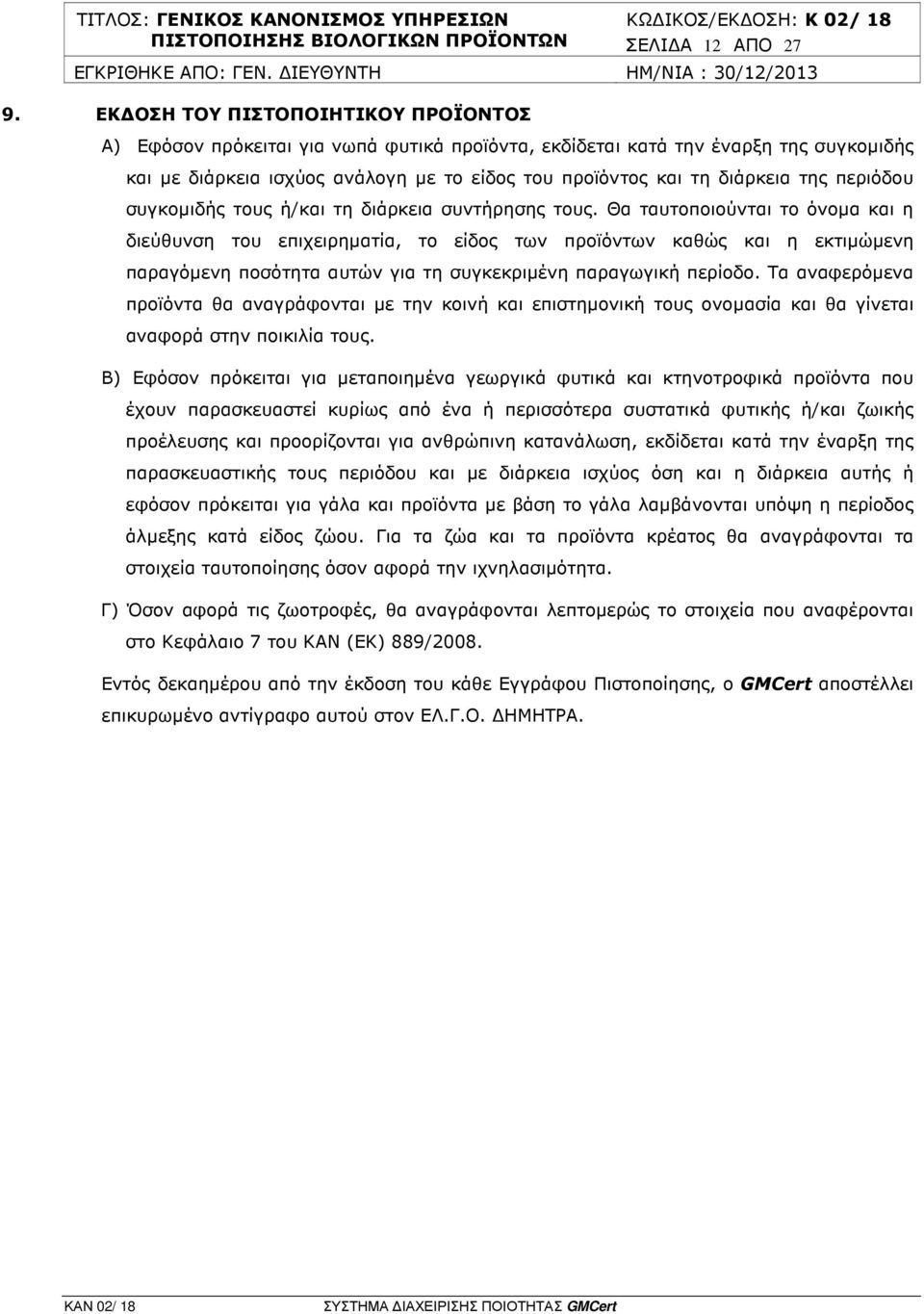 ΤΙΤΛΟΣ: ΓΕΝΙΚΟΣ ΚΑΝΟΝΙΣΜΟΣ ΥΠΗΡΕΣΙΩΝ ΠΙΣΤΟΠΟΙΗΣΗΣ ΒΙΟΛΟΓΙΚΩΝ ΠΡΟΪΟΝΤΩΝ
ΚΩΔΙΚΟΣ/ΕΚΔΟΣΗ: Κ 02/ 18
ΣΕΛΙΔΑ 12 ΑΠΟ 27
ΕΓΚΡΙΘΗΚΕ ΑΠΟ: ΓΕΝ. ΔΙΕΥΘΥΝΤΗ
ΗΜ/ΝΙΑ : 30/12/2013

9. ΕΚΔΟΣΗ ΤΟΥ ΠΙΣΤΟΠΟΙΗΤΙΚΟΥ ΠΡΟΪΟΝΤΟΣ

Α) Εφόσον πρόκειται για νωπά φυτικά προϊόντα, εκδίδεται κατά την έναρξη της συγκομιδής και με διάρκεια ισχύος ανάλογη με το είδος του προϊόντος και τη διάρκεια της περιόδου συγκομιδής τους ή/και τη διάρκεια συντήρησης τους. Θα ταυτοποιούνται το όνομα και η διεύθυνση του επιχειρηματία, το είδος των προϊόντων καθώς και η εκτιμώμενη παραγόμενη ποσότητα αυτών για τη συγκεκριμένη παραγωγική περίοδο. Τα αναφερόμενα προϊόντα θα αναγράφονται με την κοινή και επιστημονική τους ονομασία και θα γίνεται αναφορά στην ποικιλία τους.

Β) Εφόσον πρόκειται για μεταποιημένα γεωργικά φυτικά και κτηνοτροφικά προϊόντα που έχουν παρασκευαστεί κυρίως από ένα ή περισσότερα συστατικά φυτικής ή/και ζωικής προέλευσης και προορίζονται για ανθρώπινη κατανάλωση, εκδίδεται κατά την έναρξη της παρασκευαστικής τους περιόδου και με διάρκεια ισχύος όση και η διάρκεια αυτής ή εφόσον πρόκειται για γάλα και προϊόντα με βάση το γάλα λαμβάνονται υπόψη η περίοδος άλμεξης κατά είδος ζώου. Για τα ζώα και τα προϊόντα κρέατος θα αναγράφονται τα στοιχεία ταυτοποίησης όσον αφορά την ιχνηλασιμότητα.

Γ) Όσον αφορά τις ζωοτροφές, θα αναγράφονται λεπτομερώς το στοιχεία που αναφέρονται στο Κεφάλαιο 7 του ΚΑΝ (ΕΚ) 889/2008.

Εντός δεκαημέρου από την έκδοση του κάθε Εγγράφου Πιστοποίησης, ο GMCert αποστέλλει επικυρωμένο αντίγραφο αυτού στον ΕΛ.Γ.Ο. ΔΗΜΗΤΡΑ.

ΚΑΝ 02/ 18
ΣΥΣΤΗΜΑ ΔΙΑΧΕΙΡΙΣΗΣ ΠΟΙΟΤΗΤΑΣ GMCert